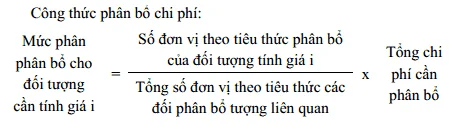 Công thức phân bổ chi phí:

$\text{Mức phân phân bổ cho đối tượng cần tính giá i} = \frac{\text{Số đơn vị theo tiêu thức phân bổ của đối tượng tính giá i}}{\text{Tổng số đơn vị theo tiêu thức các đối phân bổ tượng liên quan}} \times \text{Tổng chi phí cần phân bổ}$